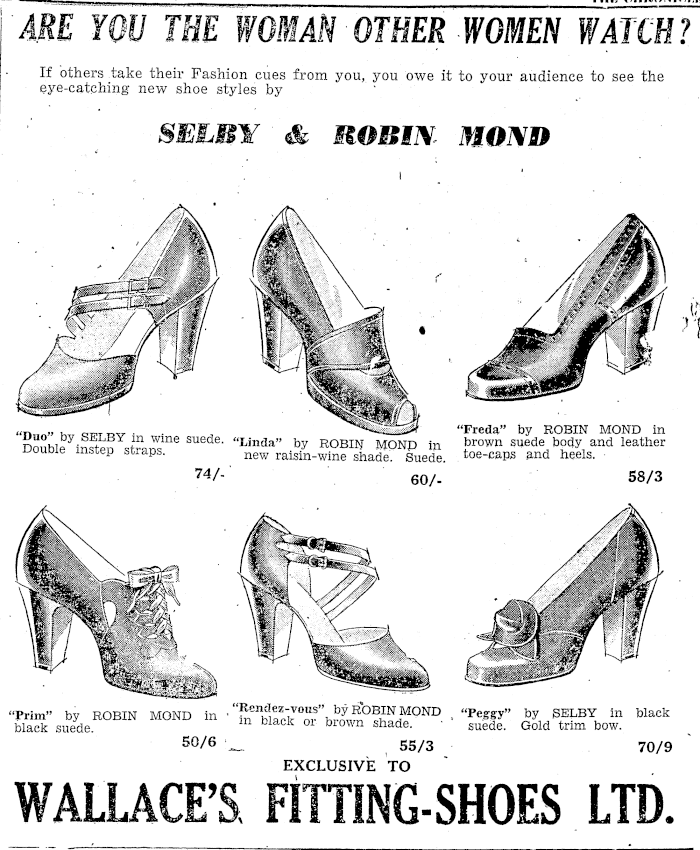 ARE YOU THE WOMAN OTHER WOMEN WATCH?

If others take their Fashion cues from you, you owe it to your audience to see the eye-catching new shoe styles by

SELBY & ROBIN MOND

"Duo" by SELBY in wine suede. Double instep straps.

74/-

"Linda" by ROBIN MOND in new raisin-wine shade. Suede.

60/-

"Freda" by ROBIN MOND in brown suede body and leather toe-caps and heels.

58/3

"Prim" by ROBIN MOND in black suede.

50/6

"Rendez-vous" by ROBIN MOND in black or brown shade.

55/3

"Peggy" by SELBY in black suede. Gold trim bow.

70/9

EXCLUSIVE TO

WALLACE'S FITTING-SHOES LTD.